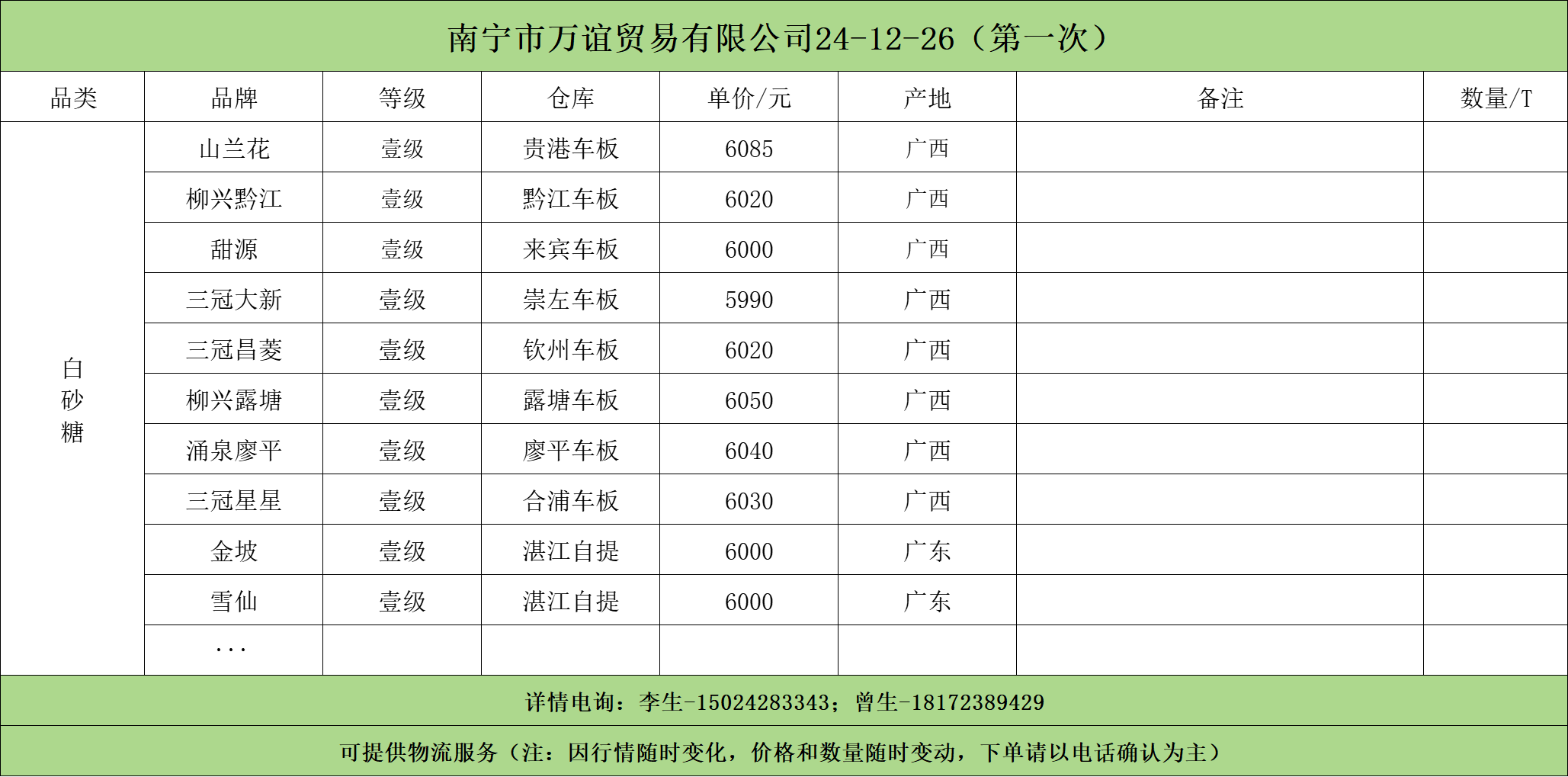 南宁市万谊贸易有限公司24-12-26（第一次）

| 品类 | 品牌 | 等级 | 仓库 | 单价/元 | 产地 | 备注 | 数量/T |
|---|---|---|---|---|---|---|---|
| 白砂糖 | 山兰花 | 壹级 | 贵港车板 | 6085 | 广西 | | |
| | 柳兴黔江 | 壹级 | 黔江车板 | 6020 | 广西 | | |
| | 甜源 | 壹级 | 来宾车板 | 6000 | 广西 | | |
| | 三冠大新 | 壹级 | 崇左车板 | 5990 | 广西 | | |
| | 三冠昌菱 | 壹级 | 钦州车板 | 6020 | 广西 | | |
| | 柳兴露塘 | 壹级 | 露塘车板 | 6050 | 广西 | | |
| | 涌泉廖平 | 壹级 | 廖平车板 | 6040 | 广西 | | |
| | 三冠星星 | 壹级 | 合浦车板 | 6030 | 广西 | | |
| | 金坡 | 壹级 | 湛江自提 | 6000 | 广东 | | |
| | 雪仙 | 壹级 | 湛江自提 | 6000 | 广东 | | |
| | ... | | | | | | |

详情电询：李生-15024283343；曾生-18172389429

可提供物流服务（注：因行情随时变化，价格和数量随时变动，下单请以电话确认为主）